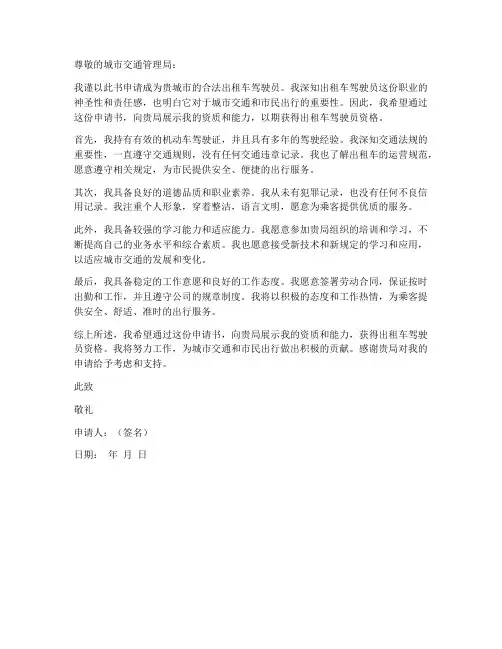 尊敬的城市交通管理局：

我谨以此书申请成为贵城市的合法出租车驾驶员。我深知出租车驾驶员这份职业的神圣性和责任感，也明白它对于城市交通和市民出行的重要性。因此，我希望通过这份申请书，向贵局展示我的资质和能力，以期获得出租车驾驶员资格。

首先，我持有有效的机动车驾驶证，并且具有多年的驾驶经验。我深知交通法规的重要性，一直遵守交通规则，没有任何交通违章记录。我也了解出租车的运营规范，愿意遵守相关规定，为市民提供安全、便捷的出行服务。

其次，我具备良好的道德品质和职业素养。我从未有犯罪记录，也没有任何不良信用记录。我注重个人形象，穿着整洁，语言文明，愿意为乘客提供优质的服务。

此外，我具备较强的学习能力和适应能力。我愿意参加贵局组织的培训和学习，不断提高自己的业务水平和综合素质。我也愿意接受新技术和新规定的学习和应用，以适应城市交通的发展和变化。

最后，我具备稳定的工作意愿和良好的工作态度。我愿意签署劳动合同，保证按时出勤和工作，并且遵守公司的规章制度。我将以积极的态度和工作热情，为乘客提供安全、舒适、准时的出行服务。

综上所述，我希望通过这份申请书，向贵局展示我的资质和能力，获得出租车驾驶员资格。我将努力工作，为城市交通和市民出行做出积极的贡献。感谢贵局对我的申请给予考虑和支持。

此致

敬礼

申请人：（签名）

日期： 年 月 日